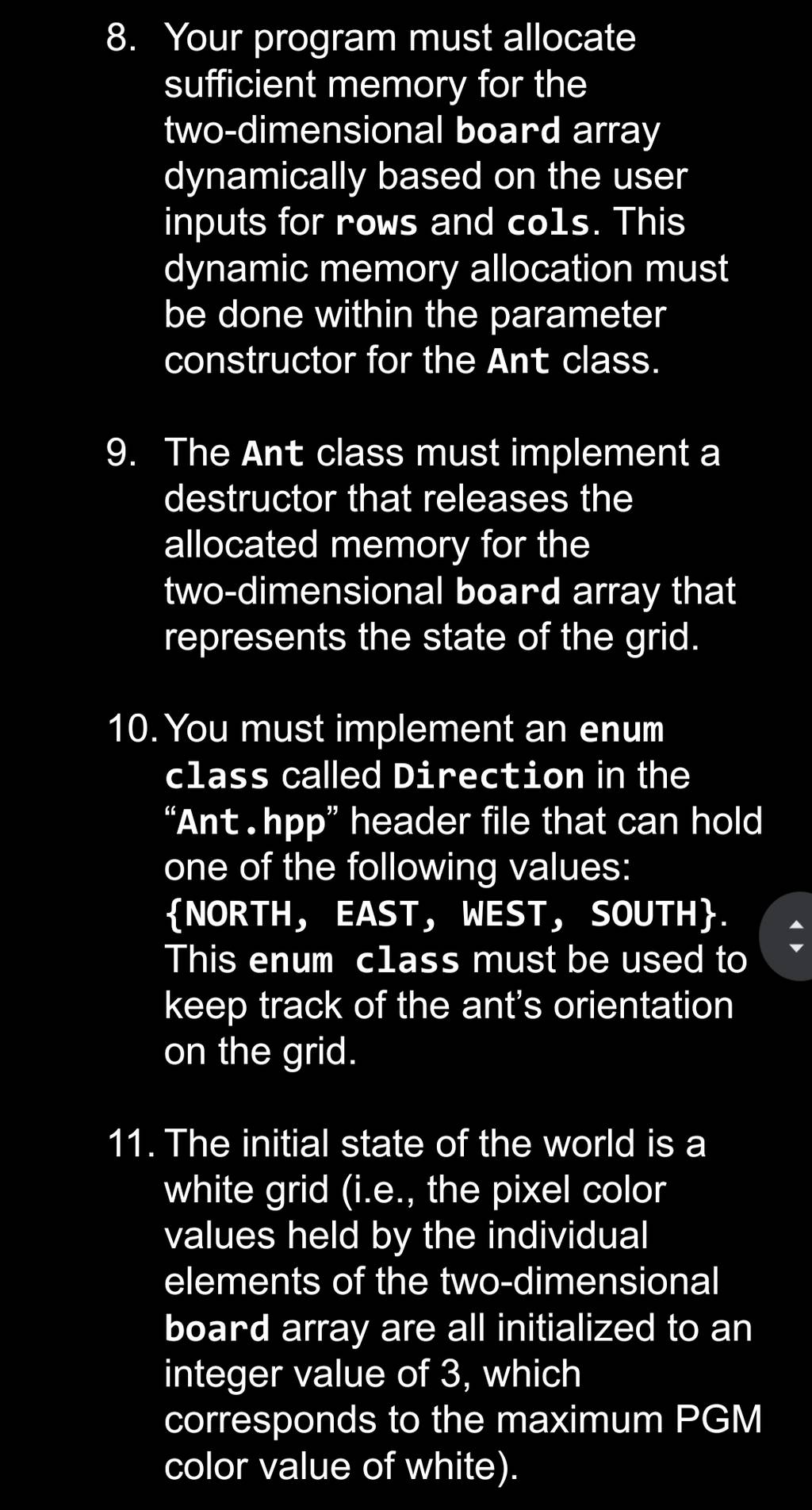 8. Your program must allocate sufficient memory for the two-dimensional board array dynamically based on the user inputs for rows and cols. This dynamic memory allocation must be done within the parameter constructor for the Ant class.

9. The Ant class must implement a destructor that releases the allocated memory for the two-dimensional board array that represents the state of the grid.

10. You must implement an enum class called Direction in the “Ant.hpp” header file that can hold one of the following values: {NORTH, EAST, WEST, SOUTH}. This enum class must be used to keep track of the ant’s orientation on the grid.

11. The initial state of the world is a white grid (i.e., the pixel color values held by the individual elements of the two-dimensional board array are all initialized to an integer value of 3, which corresponds to the maximum PGM color value of white).